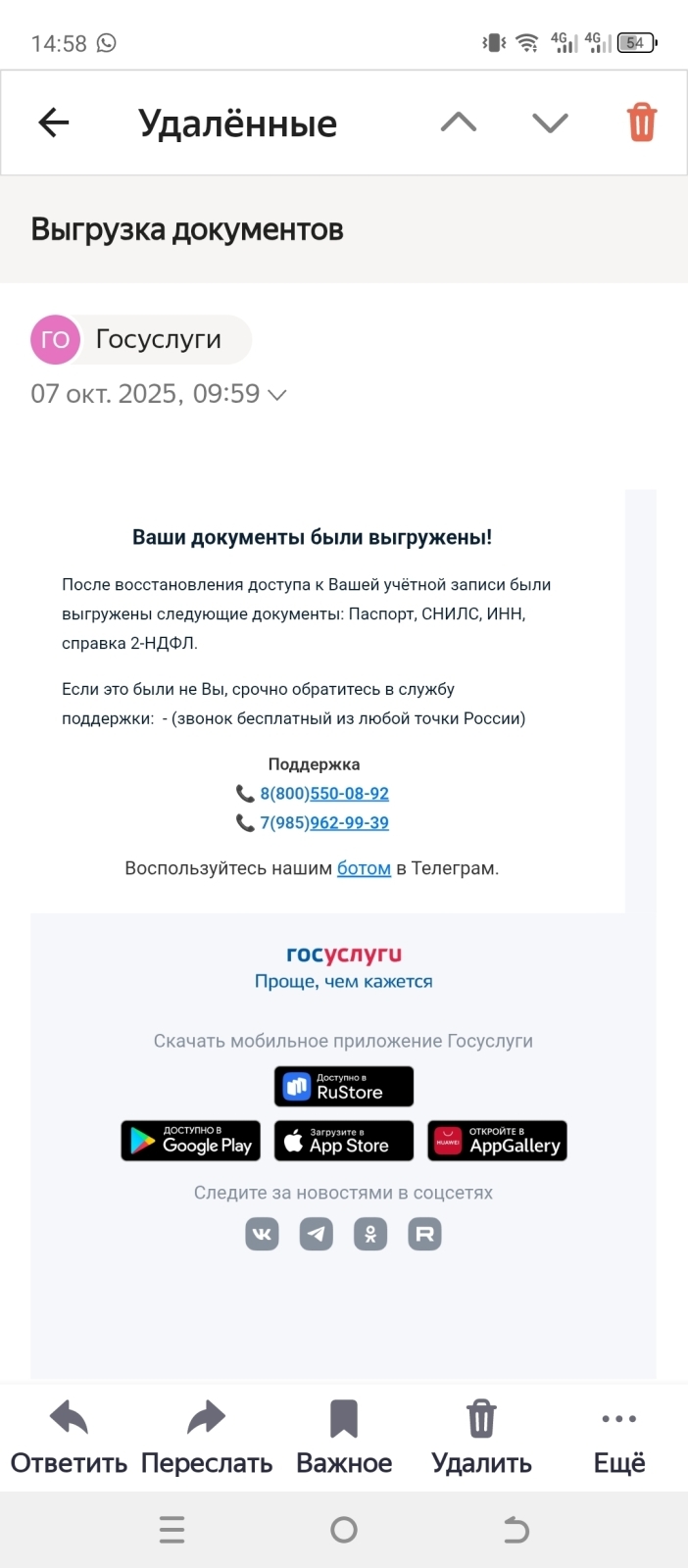 14:58

4G 4G 54

Удалённые

Выгрузка документов

ГО Госуслуги

07 окт. 2025, 09:59

Ваши документы были выгружены!

После восстановления доступа к Вашей учётной записи были выгружены следующие документы: Паспорт, СНИЛС, ИНН, справка 2-НДФЛ.

Если это были не Вы, срочно обратитесь в службу поддержки: - (звонок бесплатный из любой точки России)

Поддержка
8(800)550-08-92
7(985)962-99-39

Воспользуйтесь нашим ботом в Телеграм.

госуслуги
Проще, чем кажется

Скачать мобильное приложение Госуслуги

Доступно в RuStore

ДОСТУПНО В Google Play

Загрузите в App Store

HUAWEI ОТКРОЙТЕ В AppGallery

Следите за новостями в соцсетях

Ответить Переслать Важное Удалить Ещё